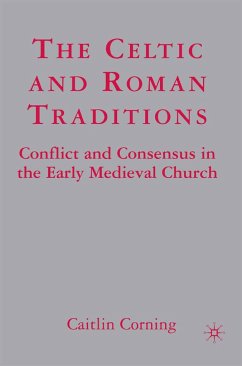 THE CELTIC AND ROMAN TRADITIONS

Conflict and Consensus in the Early Medieval Church

Caitlin Corning